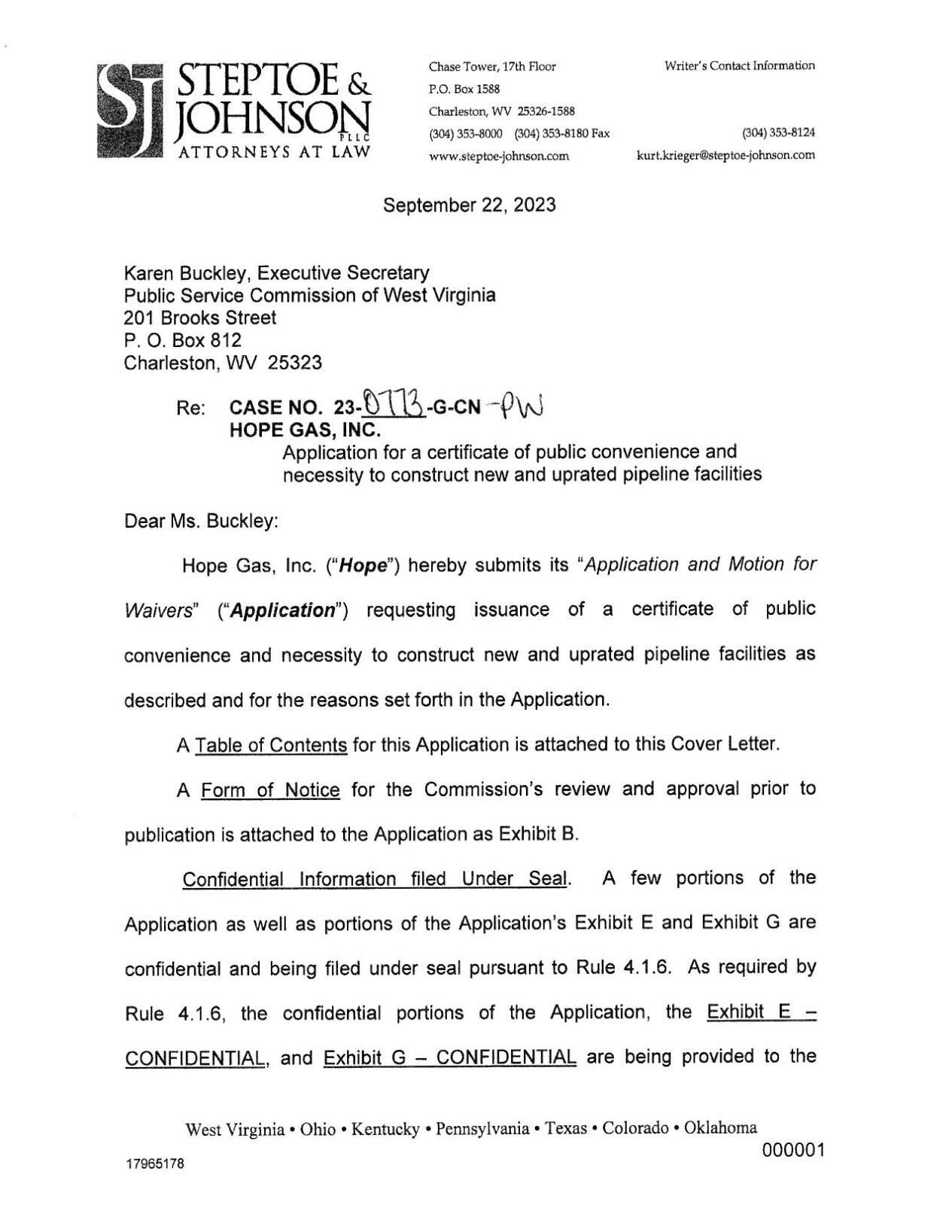 SJ STEPTOE & JOHNSON PLLC ATTORNEYS AT LAW

Chase Tower, 17th Floor
P.O. Box 1588
Charleston, WV 25326-1588
(304) 353-8000 (304) 353-8180 Fax
www.steptoe-johnson.com

Writer's Contact Information

(304) 353-8124
kurt.krieger@steptoe-johnson.com

September 22, 2023

Karen Buckley, Executive Secretary
Public Service Commission of West Virginia
201 Brooks Street
P. O. Box 812
Charleston, WV 25323

Re: CASE NO. 23-0773-G-CN -PW
HOPE GAS, INC.
Application for a certificate of public convenience and necessity to construct new and uprated pipeline facilities

Dear Ms. Buckley:

Hope Gas, Inc. ("Hope") hereby submits its "Application and Motion for Waivers" ("Application") requesting issuance of a certificate of public convenience and necessity to construct new and uprated pipeline facilities as described and for the reasons set forth in the Application.

A Table of Contents for this Application is attached to this Cover Letter.

A Form of Notice for the Commission's review and approval prior to publication is attached to the Application as Exhibit B.

Confidential Information filed Under Seal. A few portions of the Application as well as portions of the Application's Exhibit E and Exhibit G are confidential and being filed under seal pursuant to Rule 4.1.6. As required by Rule 4.1.6, the confidential portions of the Application, the Exhibit E – CONFIDENTIAL, and Exhibit G – CONFIDENTIAL are being provided to the

West Virginia • Ohio • Kentucky • Pennsylvania • Texas • Colorado • Oklahoma

000001

17965178